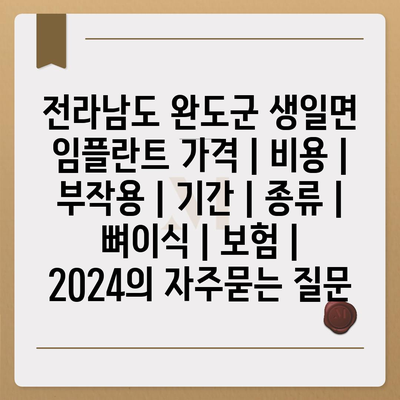 전라남도 완도군 생일면 임플란트 가격 | 비용 | 부작용 | 기간 | 종류 | 뼈이식 | 보험 | 2024의 자주묻는 질문